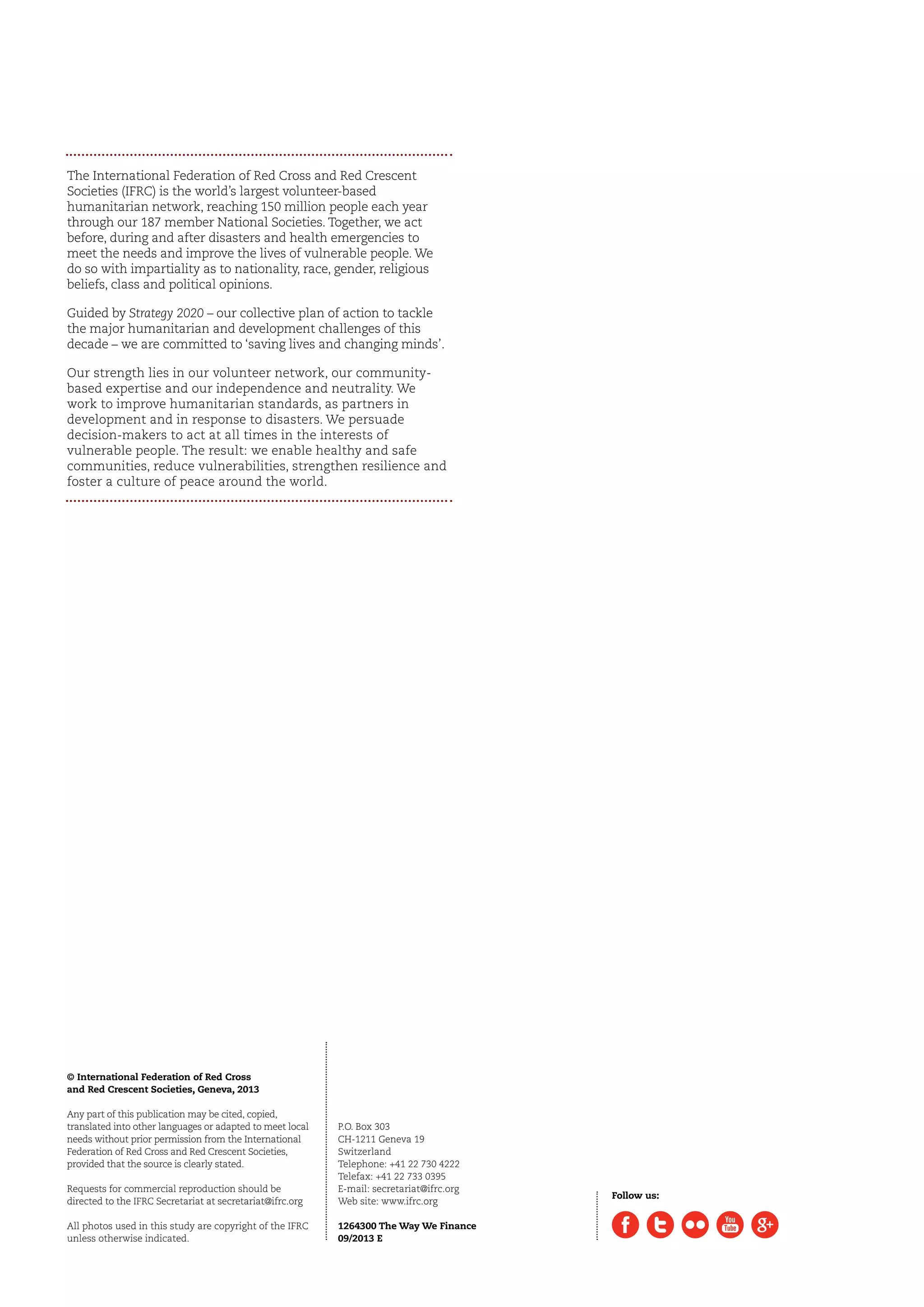 The International Federation of Red Cross and Red Crescent Societies (IFRC) is the world's largest volunteer-based humanitarian network, reaching 150 million people each year through our 187 member National Societies. Together, we act before, during and after disasters and health emergencies to meet the needs and improve the lives of vulnerable people. We do so with impartiality as to nationality, race, gender, religious beliefs, class and political opinions.

Guided by Strategy 2020 – our collective plan of action to tackle the major humanitarian and development challenges of this decade – we are committed to 'saving lives and changing minds'.

Our strength lies in our volunteer network, our community-based expertise and our independence and neutrality. We work to improve humanitarian standards, as partners in development and in response to disasters. We persuade decision-makers to act at all times in the interests of vulnerable people. The result: we enable healthy and safe communities, reduce vulnerabilities, strengthen resilience and foster a culture of peace around the world.

© International Federation of Red Cross and Red Crescent Societies, Geneva, 2013

Any part of this publication may be cited, copied, translated into other languages or adapted to meet local needs without prior permission from the International Federation of Red Cross and Red Crescent Societies, provided that the source is clearly stated.

Requests for commercial reproduction should be directed to the IFRC Secretariat at secretariat@ifrc.org

All photos used in this study are copyright of the IFRC unless otherwise indicated.

P.O. Box 303
CH-1211 Geneva 19
Switzerland
Telephone: +41 22 730 4222
Telefax: +41 22 733 0395
E-mail: secretariat@ifrc.org
Web site: www.ifrc.org

1264300 The Way We Finance
09/2013 E

Follow us:

You Tube